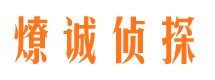 燎诚侦探